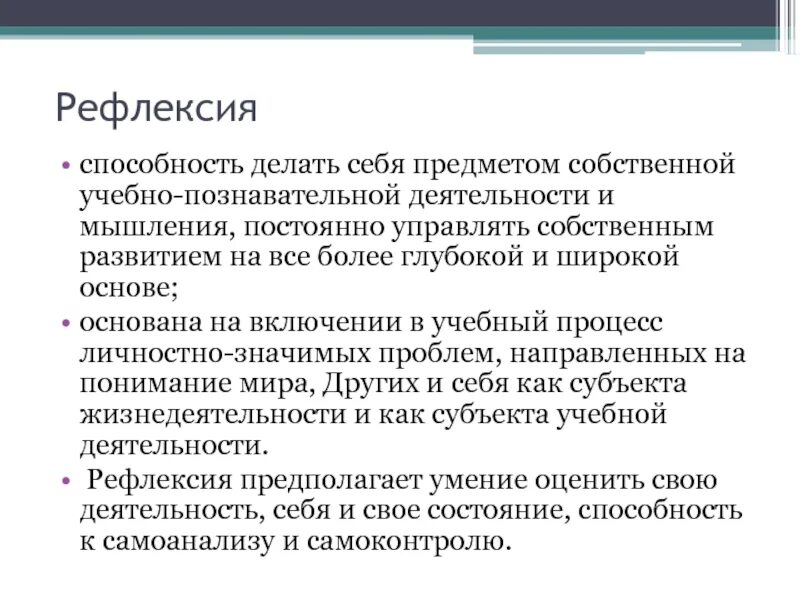 Рефлексия

• способность делать себя предметом собственной учебно-познавательной деятельности и мышления, постоянно управлять собственным развитием на все более глубокой и широкой основе;

• основана на включении в учебный процесс личностно-значимых проблем, направленных на понимание мира, Других и себя как субъекта жизнедеятельности и как субъекта учебной деятельности.

• Рефлексия предполагает умение оценить свою деятельность, себя и свое состояние, способность к самоанализу и самоконтролю.